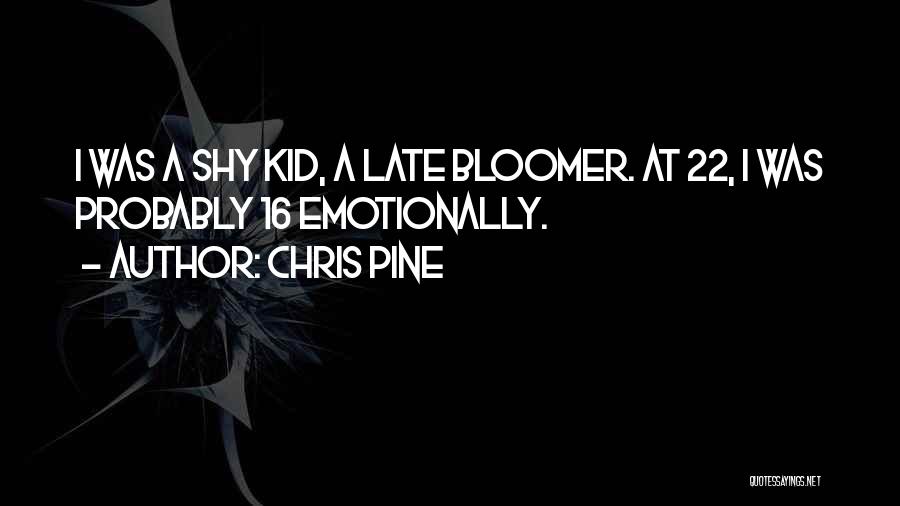 I WAS A SHY KID, A LATE BLOOMER. AT 22, I WAS PROBABLY 16 EMOTIONALLY.

— AUTHOR: CHRIS PINE

QUOTESSAYINGS.NET